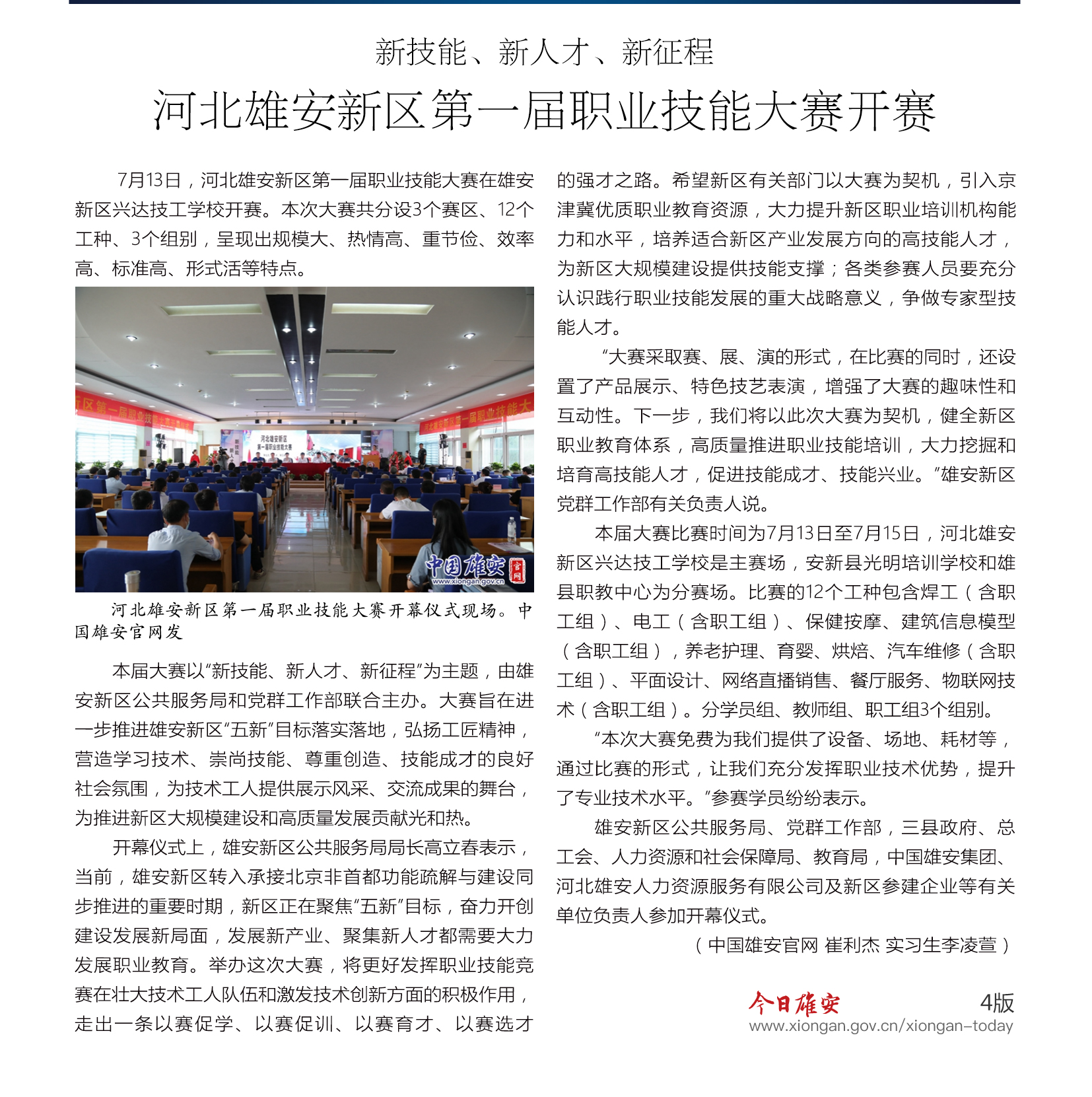 新技能、新人才、新征程

河北雄安新区第一届职业技能大赛开赛

7月13日，河北雄安新区第一届职业技能大赛在雄安新区兴达技工学校开赛。本次大赛共分设3个赛区、12个工种、3个组别，呈现出规模大、热情高、重节俭、效率高、标准高、形式活等特点。

中国雄安 官网
www.xiongan.gov.cn

河北雄安新区第一届职业技能大赛开幕仪式现场。中国雄安官网发

本届大赛以“新技能、新人才、新征程”为主题，由雄安新区公共服务局和党群工作部联合主办。大赛旨在进一步推进雄安新区“五新”目标落实落地，弘扬工匠精神，营造学习技术、崇尚技能、尊重创造、技能成才的良好社会氛围，为技术工人提供展示风采、交流成果的舞台，为推进新区大规模建设和高质量发展贡献光和热。

开幕仪式上，雄安新区公共服务局局长高立春表示，当前，雄安新区转入承接北京非首都功能疏解与建设同步推进的重要时期，新区正在聚焦“五新”目标，奋力开创建设发展新局面，发展新产业、聚集新人才都需要大力发展职业教育。举办这次大赛，将更好发挥职业技能竞赛在壮大技术工人队伍和激发技术创新方面的积极作用，走出一条以赛促学、以赛促训、以赛育才、以赛选才的强才之路。希望新区有关部门以大赛为契机，引入京津冀优质职业教育资源，大力提升新区职业培训机构能力和水平，培养适合新区产业发展方向的高技能人才，为新区大规模建设提供技能支撑；各类参赛人员要充分认识践行职业技能发展的重大战略意义，争做专家型技能人才。

“大赛采取赛、展、演的形式，在比赛的同时，还设置了产品展示、特色技艺表演，增强了大赛的趣味性和互动性。下一步，我们将以此次大赛为契机，健全新区职业教育体系，高质量推进职业技能培训，大力挖掘和培育高技能人才，促进技能成才、技能兴业。”雄安新区党群工作部有关负责人说。

本届大赛比赛时间为7月13日至7月15日，河北雄安新区兴达技工学校是主赛场，安新县光明培训学校和雄县职教中心为分赛场。比赛的12个工种包含焊工（含职工组）、电工（含职工组）、保健按摩、建筑信息模型（含职工组），养老护理、育婴、烘焙、汽车维修（含职工组）、平面设计、网络直播销售、餐厅服务、物联网技术（含职工组）。分学员组、教师组、职工组3个组别。

“本次大赛免费为我们提供了设备、场地、耗材等，通过比赛的形式，让我们充分发挥职业技术优势，提升了专业技术水平。”参赛学员纷纷表示。

雄安新区公共服务局、党群工作部，三县政府、总工会、人力资源和社会保障局、教育局，中国雄安集团、河北雄安人力资源服务有限公司及新区参建企业等有关单位负责人参加开幕仪式。

（中国雄安官网 崔利杰 实习生李凌萱）

今日雄安 4版
www.xiongan.gov.cn/xiongan-today